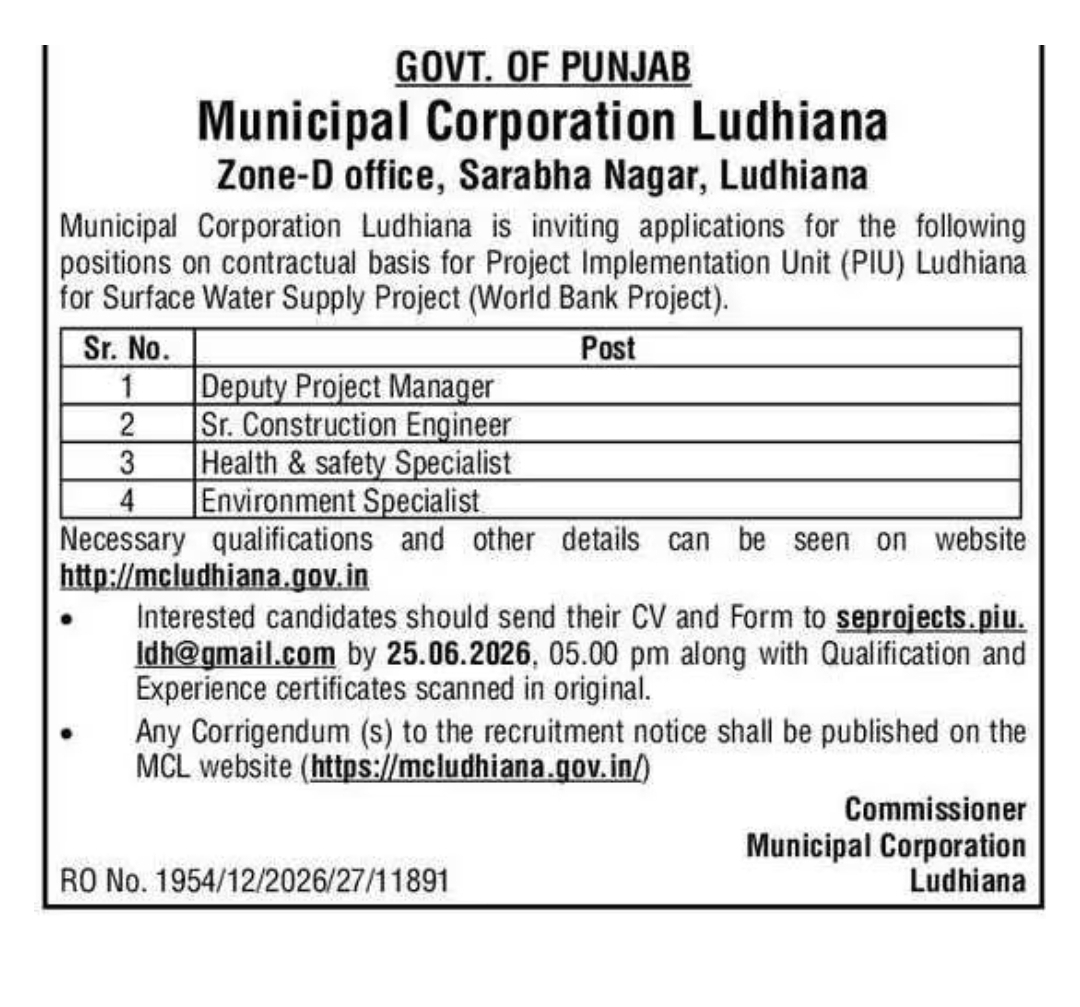 GOVT. OF PUNJAB
Municipal Corporation Ludhiana
Zone-D office, Sarabha Nagar, Ludhiana

Municipal Corporation Ludhiana is inviting applications for the following positions on contractual basis for Project Implementation Unit (PIU) Ludhiana for Surface Water Supply Project (World Bank Project).

| Sr. No. | Post |
|---|---|
| 1 | Deputy Project Manager |
| 2 | Sr. Construction Engineer |
| 3 | Health & safety Specialist |
| 4 | Environment Specialist |

Necessary qualifications and other details can be seen on website http://mcludhiana.gov.in

• Interested candidates should send their CV and Form to seprojects.piu.ldh@gmail.com by 25.06.2026, 05.00 pm along with Qualification and Experience certificates scanned in original.
• Any Corrigendum (s) to the recruitment notice shall be published on the MCL website (https://mcludhiana.gov.in/)

Commissioner
Municipal Corporation
Ludhiana

RO No. 1954/12/2026/27/11891